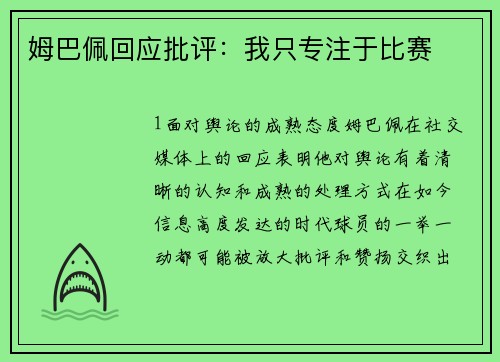 姆巴佩回应批评：我只专注于比赛

1面对舆论的成熟态度姆巴佩在社交媒体上的回应表明他对舆论有着清晰的认知和成熟的处理方式在如今信息高度发达的时代球员的一举一动都可能被放大批评和赞扬交织出